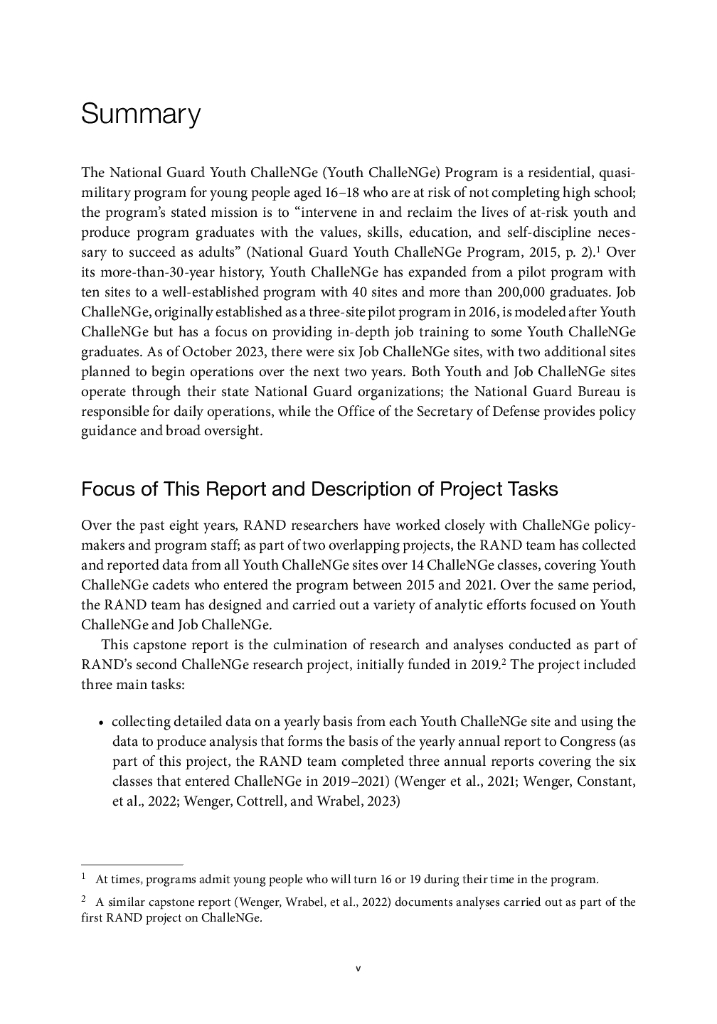 Summary

The National Guard Youth ChalleNGe (Youth ChalleNGe) Program is a residential, quasi-military program for young people aged 16–18 who are at risk of not completing high school; the program's stated mission is to "intervene in and reclaim the lives of at-risk youth and produce program graduates with the values, skills, education, and self-discipline necessary to succeed as adults" (National Guard Youth ChalleNGe Program, 2015, p. 2).$^1$ Over its more-than-30-year history, Youth ChalleNGe has expanded from a pilot program with ten sites to a well-established program with 40 sites and more than 200,000 graduates. Job ChalleNGe, originally established as a three-site pilot program in 2016, is modeled after Youth ChalleNGe but has a focus on providing in-depth job training to some Youth ChalleNGe graduates. As of October 2023, there were six Job ChalleNGe sites, with two additional sites planned to begin operations over the next two years. Both Youth and Job ChalleNGe sites operate through their state National Guard organizations; the National Guard Bureau is responsible for daily operations, while the Office of the Secretary of Defense provides policy guidance and broad oversight.

Focus of This Report and Description of Project Tasks

Over the past eight years, RAND researchers have worked closely with ChalleNGe policymakers and program staff; as part of two overlapping projects, the RAND team has collected and reported data from all Youth ChalleNGe sites over 14 ChalleNGe classes, covering Youth ChalleNGe cadets who entered the program between 2015 and 2021. Over the same period, the RAND team has designed and carried out a variety of analytic efforts focused on Youth ChalleNGe and Job ChalleNGe.

This capstone report is the culmination of research and analyses conducted as part of RAND's second ChalleNGe research project, initially funded in 2019.$^2$ The project included three main tasks:

• collecting detailed data on a yearly basis from each Youth ChalleNGe site and using the data to produce analysis that forms the basis of the yearly annual report to Congress (as part of this project, the RAND team completed three annual reports covering the six classes that entered ChalleNGe in 2019–2021) (Wenger et al., 2021; Wenger, Constant, et al., 2022; Wenger, Cottrell, and Wrabel, 2023)

$^1$ At times, programs admit young people who will turn 16 or 19 during their time in the program.

$^2$ A similar capstone report (Wenger, Wrabel, et al., 2022) documents analyses carried out as part of the first RAND project on ChalleNGe.

v